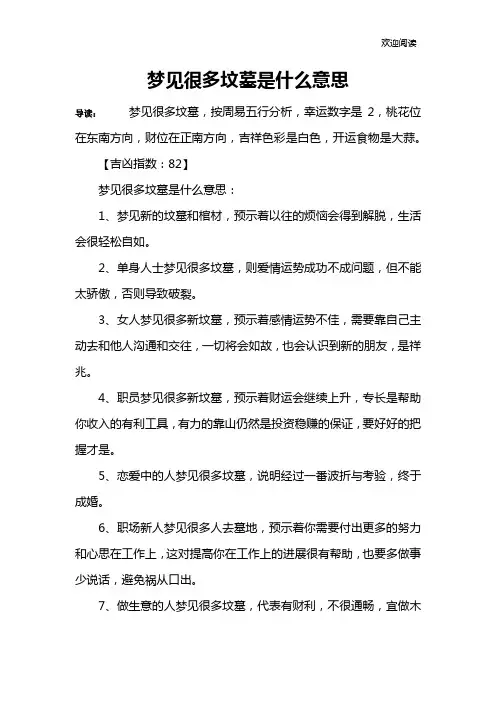 欢迎阅读

梦见很多坟墓是什么意思

导读： 梦见很多坟墓，按周易五行分析，幸运数字是 2，桃花位在东南方向，财位在正南方向，吉祥色彩是白色，开运食物是大蒜。

【吉凶指数：82】

梦见很多坟墓是什么意思：

1、梦见新的坟墓和棺材，预示着以往的烦恼会得到解脱，生活会很轻松自如。

2、单身人士梦见很多坟墓，则爱情运势成功不成问题，但不能太骄傲，否则导致破裂。

3、女人梦见很多新坟墓，预示着感情运势不佳，需要靠自己主动去和他人沟通和交往，一切将会如故，也会认识到新的朋友，是祥兆。

4、职员梦见很多新坟墓，预示着财运会继续上升，专长是帮助你收入的有利工具，有力的靠山仍然是投资稳赚的保证，要好好的把握才是。

5、恋爱中的人梦见很多坟墓，说明经过一番波折与考验，终于成婚。

6、职场新人梦见很多人去墓地，预示着你需要付出更多的努力和心思在工作上，这对提高你在工作上的进展很有帮助，也要多做事少说话，避免祸从口出。

7、做生意的人梦见很多坟墓，代表有财利，不很通畅，宜做木